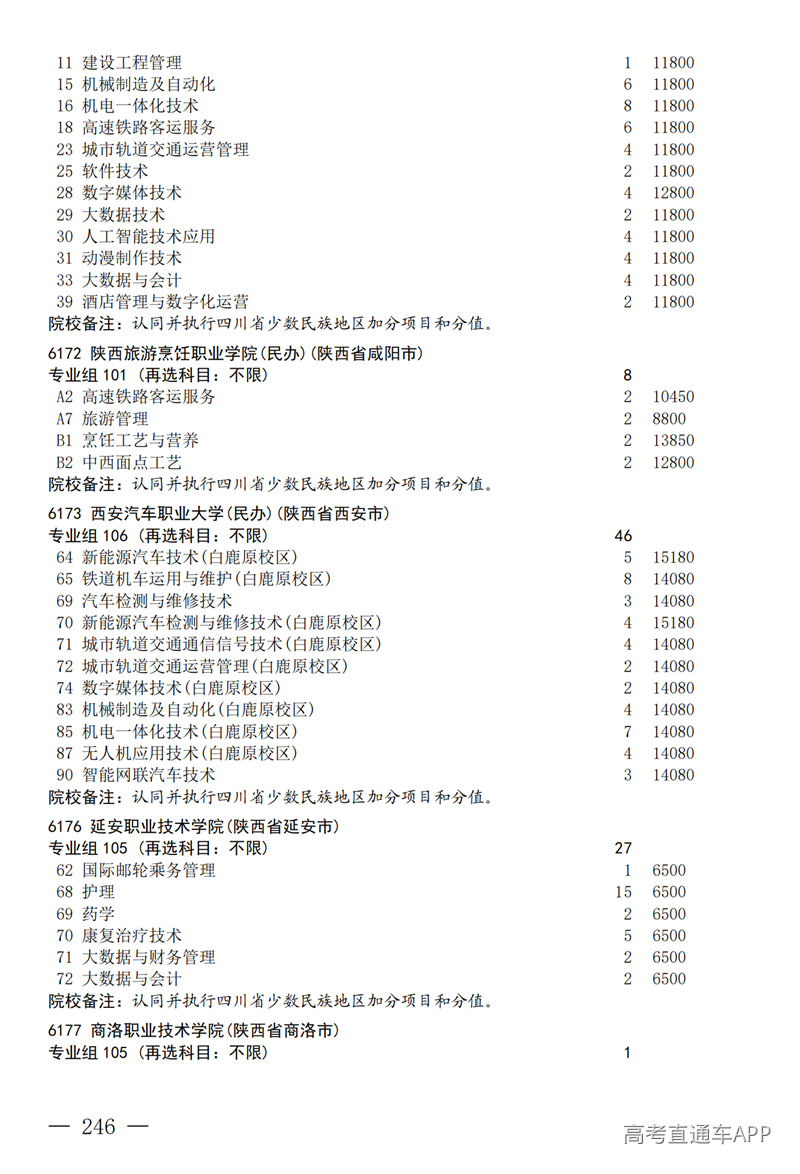 11 建设工程管理 1 11800
15 机械制造及自动化 6 11800
16 机电一体化技术 8 11800
18 高速铁路客运服务 6 11800
23 城市轨道交通运营管理 4 11800
25 软件技术 2 11800
28 数字媒体技术 4 12800
29 大数据技术 2 11800
30 人工智能技术应用 4 11800
31 动漫制作技术 4 11800
33 大数据与会计 4 11800
39 酒店管理与数字化运营 2 11800
院校备注：认同并执行四川省少数民族地区加分项目和分值。

6172 陕西旅游烹饪职业学院(民办)(陕西省咸阳市)
专业组 101（再选科目：不限） 8
A2 高速铁路客运服务 2 10450
A7 旅游管理 2 8800
B1 烹饪工艺与营养 2 13850
B2 中西面点工艺 2 12800
院校备注：认同并执行四川省少数民族地区加分项目和分值。

6173 西安汽车职业大学(民办)(陕西省西安市)
专业组 106（再选科目：不限） 46
64 新能源汽车技术(白鹿原校区) 5 15180
65 铁道机车运用与维护(白鹿原校区) 8 14080
69 汽车检测与维修技术 3 14080
70 新能源汽车检测与维修技术(白鹿原校区) 4 15180
71 城市轨道交通通信信号技术(白鹿原校区) 4 14080
72 城市轨道交通运营管理(白鹿原校区) 2 14080
74 数字媒体技术(白鹿原校区) 2 14080
83 机械制造及自动化(白鹿原校区) 4 14080
85 机电一体化技术(白鹿原校区) 7 14080
87 无人机应用技术(白鹿原校区) 4 14080
90 智能网联汽车技术 3 14080
院校备注：认同并执行四川省少数民族地区加分项目和分值。

6176 延安职业技术学院(陕西省延安市)
专业组 105（再选科目：不限） 27
62 国际邮轮乘务管理 1 6500
68 护理 15 6500
69 药学 2 6500
70 康复治疗技术 5 6500
71 大数据与财务管理 2 6500
72 大数据与会计 2 6500
院校备注：认同并执行四川省少数民族地区加分项目和分值。

6177 商洛职业技术学院(陕西省商洛市)
专业组 105（再选科目：不限） 1

— 246 —

高考直通车APP